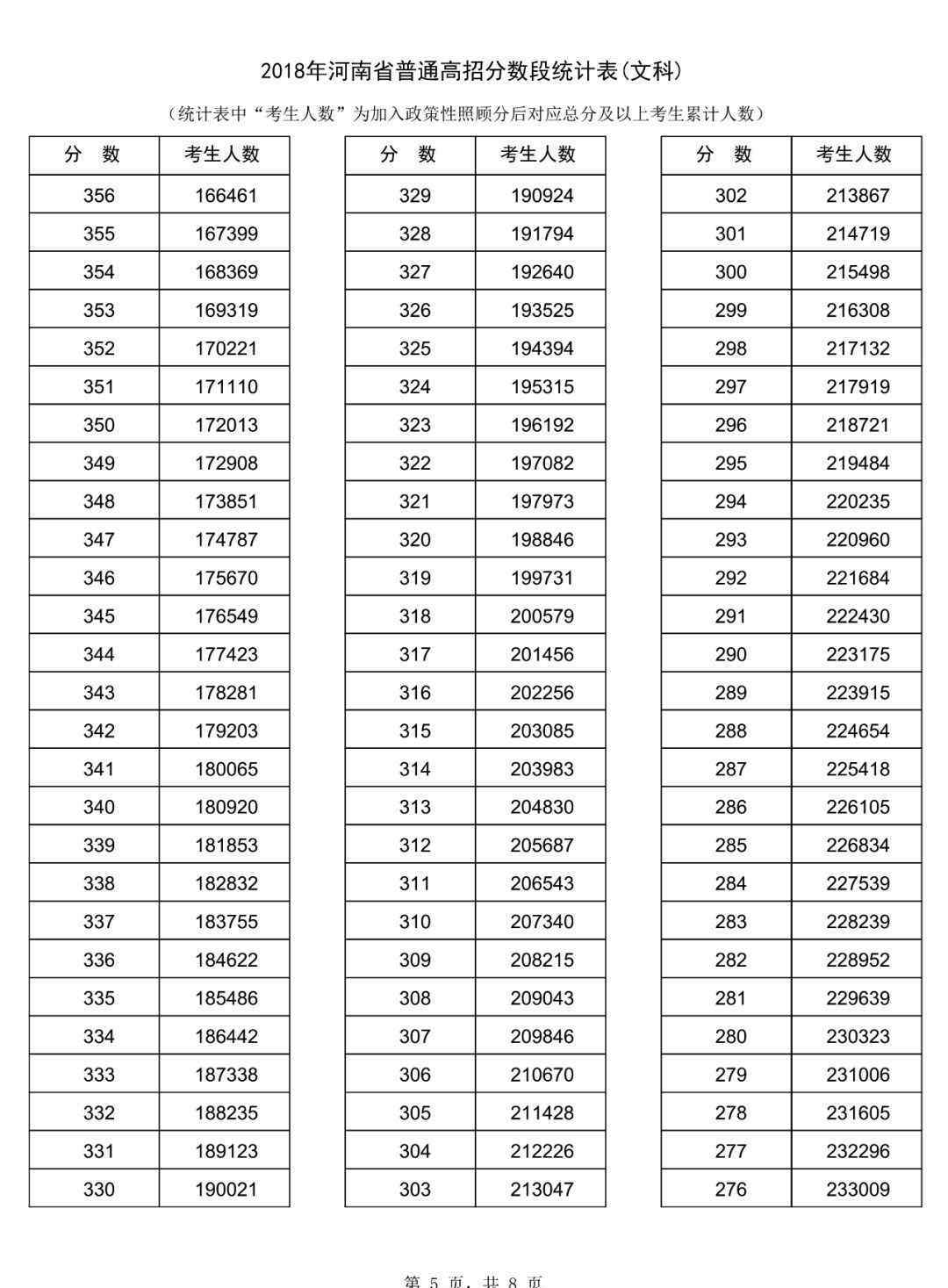 2018年河南省普通高招分数段统计表(文科)

(统计表中“考生人数”为加入政策性照顾分后对应总分及以上考生累计人数)

| 分 数 | 考生人数 |
|---|---|
| 356 | 166461 |
| 355 | 167399 |
| 354 | 168369 |
| 353 | 169319 |
| 352 | 170221 |
| 351 | 171110 |
| 350 | 172013 |
| 349 | 172908 |
| 348 | 173851 |
| 347 | 174787 |
| 346 | 175670 |
| 345 | 176549 |
| 344 | 177423 |
| 343 | 178281 |
| 342 | 179203 |
| 341 | 180065 |
| 340 | 180920 |
| 339 | 181853 |
| 338 | 182832 |
| 337 | 183755 |
| 336 | 184622 |
| 335 | 185486 |
| 334 | 186442 |
| 333 | 187338 |
| 332 | 188235 |
| 331 | 189123 |
| 330 | 190021 |

| 分 数 | 考生人数 |
|---|---|
| 329 | 190924 |
| 328 | 191794 |
| 327 | 192640 |
| 326 | 193525 |
| 325 | 194394 |
| 324 | 195315 |
| 323 | 196192 |
| 322 | 197082 |
| 321 | 197973 |
| 320 | 198846 |
| 319 | 199731 |
| 318 | 200579 |
| 317 | 201456 |
| 316 | 202256 |
| 315 | 203085 |
| 314 | 203983 |
| 313 | 204830 |
| 312 | 205687 |
| 311 | 206543 |
| 310 | 207340 |
| 309 | 208215 |
| 308 | 209043 |
| 307 | 209846 |
| 306 | 210670 |
| 305 | 211428 |
| 304 | 212226 |
| 303 | 213047 |

| 分 数 | 考生人数 |
|---|---|
| 302 | 213867 |
| 301 | 214719 |
| 300 | 215498 |
| 299 | 216308 |
| 298 | 217132 |
| 297 | 217919 |
| 296 | 218721 |
| 295 | 219484 |
| 294 | 220235 |
| 293 | 220960 |
| 292 | 221684 |
| 291 | 222430 |
| 290 | 223175 |
| 289 | 223915 |
| 288 | 224654 |
| 287 | 225418 |
| 286 | 226105 |
| 285 | 226834 |
| 284 | 227539 |
| 283 | 228239 |
| 282 | 228952 |
| 281 | 229639 |
| 280 | 230323 |
| 279 | 231006 |
| 278 | 231605 |
| 277 | 232296 |
| 276 | 233009 |

第 5 页，共 8 页